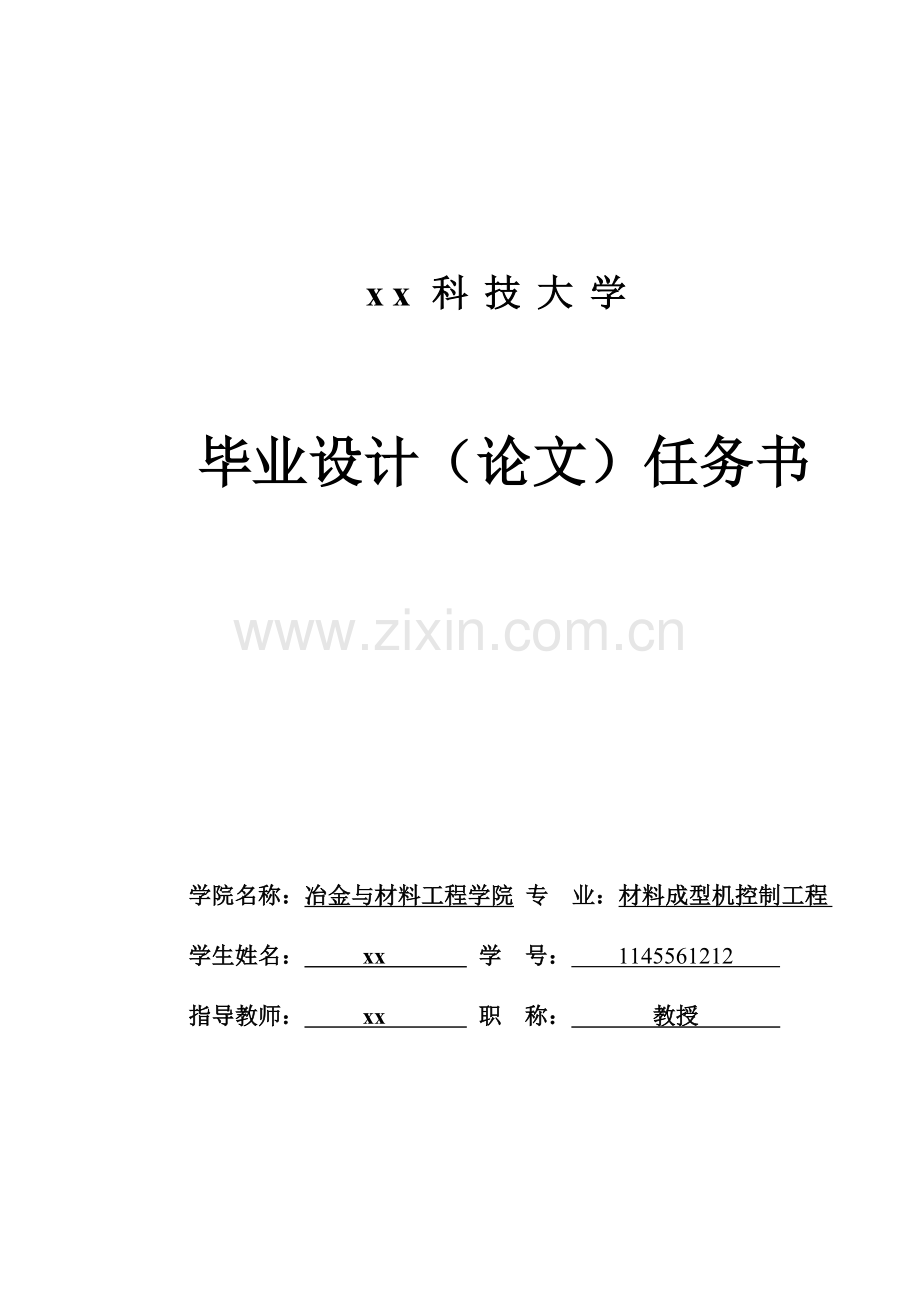 xx 科 技 大 学

毕业设计（论文）任务书

www.zixin.com.cn

学院名称：冶金与材料工程学院 专 业：材料成型机控制工程

学生姓名： xx 学 号： 1145561212

指导教师： xx 职 称： 教授